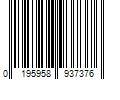 0 195958 937376